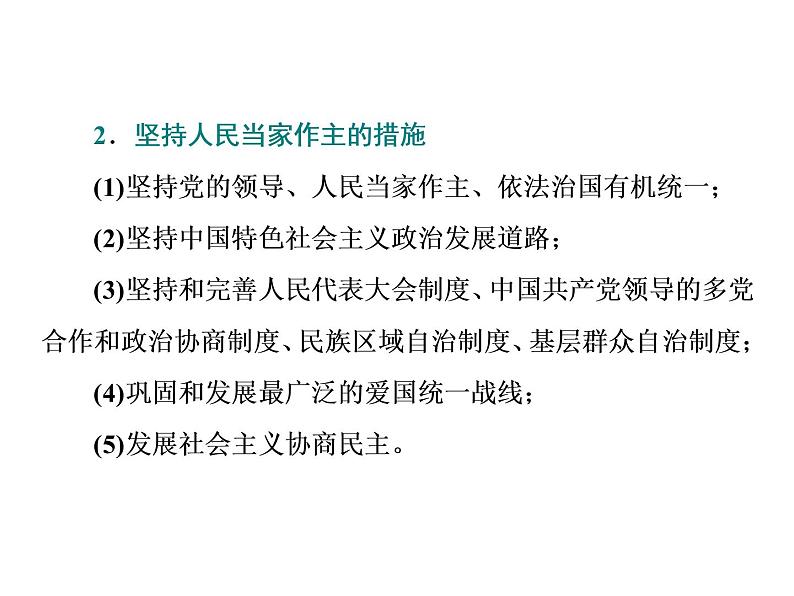 2．坚持人民当家作主的措施

(1)坚持党的领导、人民当家作主、依法治国有机统一；

(2)坚持中国特色社会主义政治发展道路；

(3)坚持和完善人民代表大会制度、中国共产党领导的多党合作和政治协商制度、民族区域自治制度、基层群众自治制度；

(4)巩固和发展最广泛的爱国统一战线；

(5)发展社会主义协商民主。